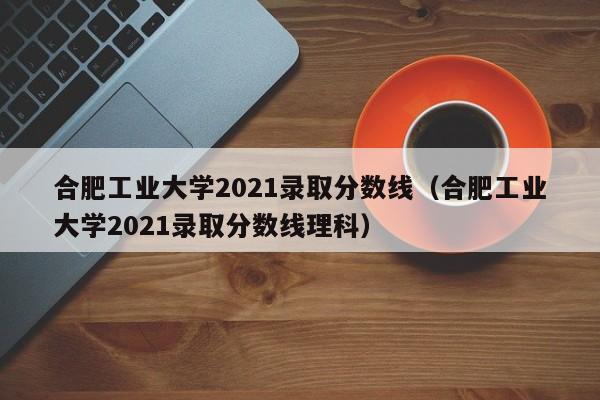 合肥工业大学2021录取分数线（合肥工业大学2021录取分数线理科）